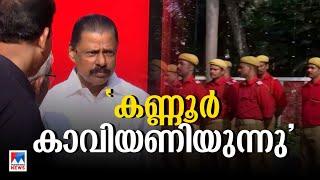 ‘കണ്ണൂർ കാവിയണിയുന്നു’

NEWS